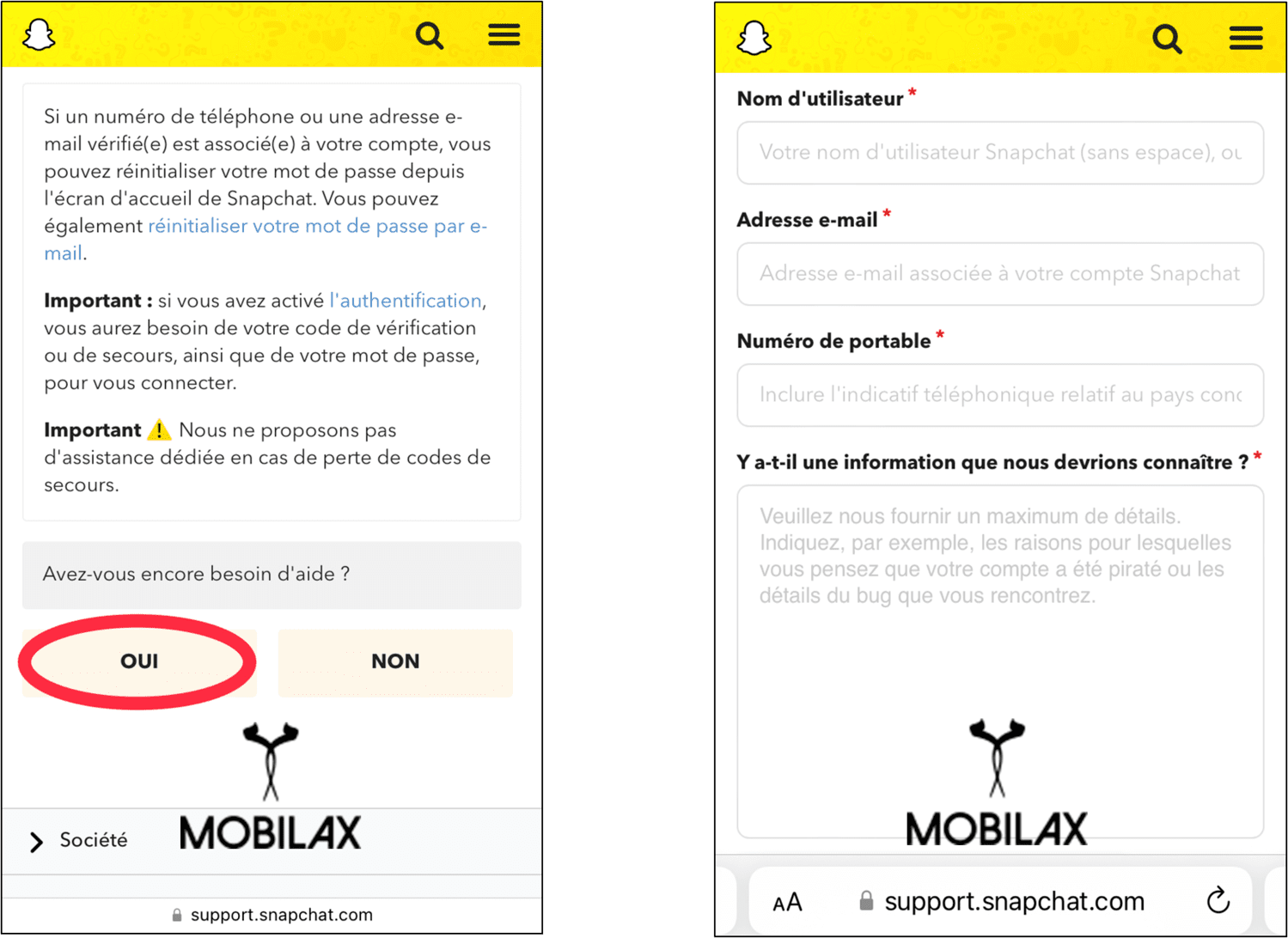 Si un numéro de téléphone ou une adresse e-mail vérifié(e) est associé(e) à votre compte, vous pouvez réinitialiser votre mot de passe depuis l'écran d'accueil de Snapchat. Vous pouvez également réinitialiser votre mot de passe par e-mail.

Important : si vous avez activé l'authentification, vous aurez besoin de votre code de vérification ou de secours, ainsi que de votre mot de passe, pour vous connecter.

Important ⚠️ Nous ne proposons pas d'assistance dédiée en cas de perte de codes de secours.

Avez-vous encore besoin d'aide ?

OUI

NON

MOBILAX

Société

support.snapchat.com

Nom d'utilisateur *

Votre nom d'utilisateur Snapchat (sans espace), ou

Adresse e-mail *

Adresse e-mail associée à votre compte Snapchat

Numéro de portable *

Inclure l'indicatif téléphonique relatif au pays conc

Y a-t-il une information que nous devrions connaître ? *

Veuillez nous fournir un maximum de détails. Indiquez, par exemple, les raisons pour lesquelles vous pensez que votre compte a été piraté ou les détails du bug que vous rencontrez.

MOBILAX

AA support.snapchat.com